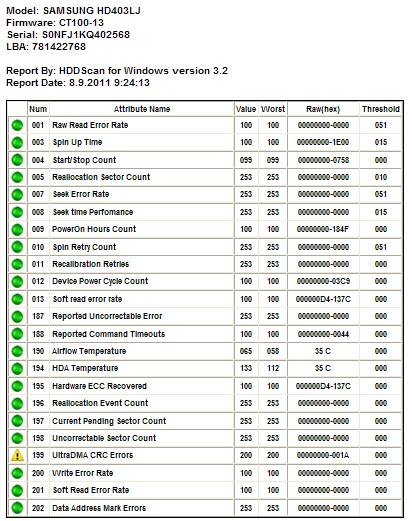 Model: SAMSUNG HD403LJ
Firmware: CT100-13
Serial: S0NFJ1KQ402568
LBA: 781422768

Report By: HDDScan for Windows version 3.2
Report Date: 8.9.2011 9:24:13

| | Num | Attribute Name | Value | Worst | Raw(hex) | Threshold |
|---|---|---|---|---|---|---|
| | 001 | Raw Read Error Rate | 100 | 100 | 00000000-0000 | 051 |
| | 003 | Spin Up Time | 100 | 100 | 00000000-1E00 | 015 |
| | 004 | Start/Stop Count | 099 | 099 | 00000000-0758 | 000 |
| | 005 | Reallocation Sector Count | 253 | 253 | 00000000-0000 | 010 |
| | 007 | Seek Error Rate | 253 | 253 | 00000000-0000 | 051 |
| | 008 | Seek time Perfomance | 253 | 253 | 00000000-0000 | 015 |
| | 009 | PowerOn Hours Count | 100 | 100 | 00000000-184F | 000 |
| | 010 | Spin Retry Count | 253 | 253 | 00000000-0000 | 051 |
| | 011 | Recalibration Retries | 253 | 253 | 00000000-0000 | 000 |
| | 012 | Device Power Cycle Count | 100 | 100 | 00000000-03C9 | 000 |
| | 013 | Soft read error rate | 100 | 100 | 000000D4-137C | 000 |
| | 187 | Reported Uncorrectable Error | 253 | 253 | 00000000-0000 | 000 |
| | 188 | Reported Command Timeouts | 100 | 100 | 00000000-0044 | 000 |
| | 190 | Airflow Temperature | 065 | 058 | 35 C | 000 |
| | 194 | HDA Temperature | 133 | 112 | 35 C | 000 |
| | 195 | Hardware ECC Recovered | 100 | 100 | 000000D4-137C | 000 |
| | 196 | Reallocation Event Count | 253 | 253 | 00000000-0000 | 000 |
| | 197 | Current Pending Sector Count | 253 | 253 | 00000000-0000 | 000 |
| | 198 | Uncorrectable Sector Count | 253 | 253 | 00000000-0000 | 000 |
| | 199 | UltraDMA CRC Errors | 200 | 200 | 00000000-001A | 000 |
| | 200 | Write Error Rate | 100 | 100 | 00000000-0000 | 000 |
| | 201 | Soft Read Error Rate | 100 | 100 | 00000000-0000 | 000 |
| | 202 | Data Address Mark Errors | 253 | 253 | 00000000-0000 | 000 |